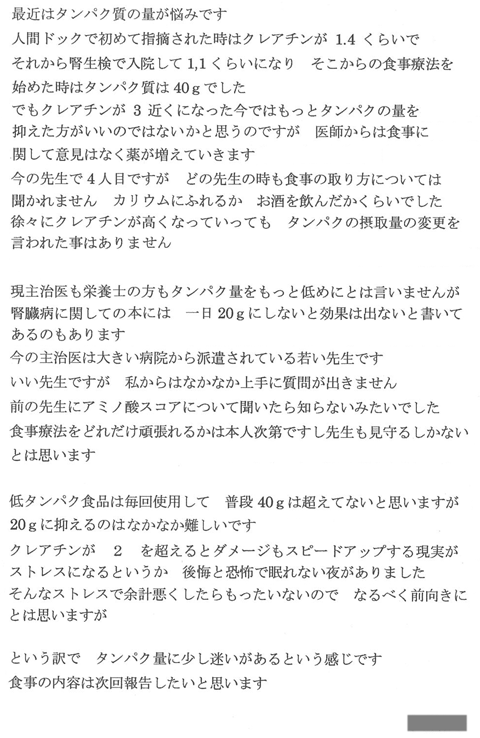 最近はタンパク質の量が悩みです
人間ドックで初めて指摘された時はクレアチンが 1.4 くらいで
それから腎生検で入院して 1,1 くらいになり　そこからの食事療法を
始めた時はタンパク質は 40 g でした
でもクレアチンが 3 近くになった今ではもっとタンパクの量を
抑えた方がいいのではないかと思うのですが　医師からは食事に
関して意見はなく薬が増えていきます
今の先生で 4 人目ですが　どの先生の時も食事の取り方については
聞かれません　カリウムにふれるか　お酒を飲んだかくらいでした
徐々にクレアチンが高くなっていっても　タンパクの摂取量の変更を
言われた事はありません

現主治医も栄養士の方もタンパク量をもっと低めにとは言いませんが
腎臓病に関しての本には　一日 20 g にしないと効果は出ないと書いて
あるのもあります
今の主治医は大きい病院から派遣されている若い先生です
いい先生ですが　私からはなかなか上手に質問が出きません
前の先生にアミノ酸スコアについて聞いたら知らないみたいでした
食事療法をどれだけ頑張れるかは本人次第ですし先生も見守るしかない
とは思います

低タンパク食品は毎回使用して　普段 40 g は超えてないと思いますが
20 g に抑えるのはなかなか難しいです
クレアチンが　2　を超えるとダメージもスピードアップする現実が
ストレスになるというか　後悔と恐怖で眠れない夜がありました
そんなストレスで余計悪くしたらもったいないので　なるべく前向きに
とは思いますが

という訳で　タンパク量に少し迷いがあるという感じです
食事の内容は次回報告したいと思います